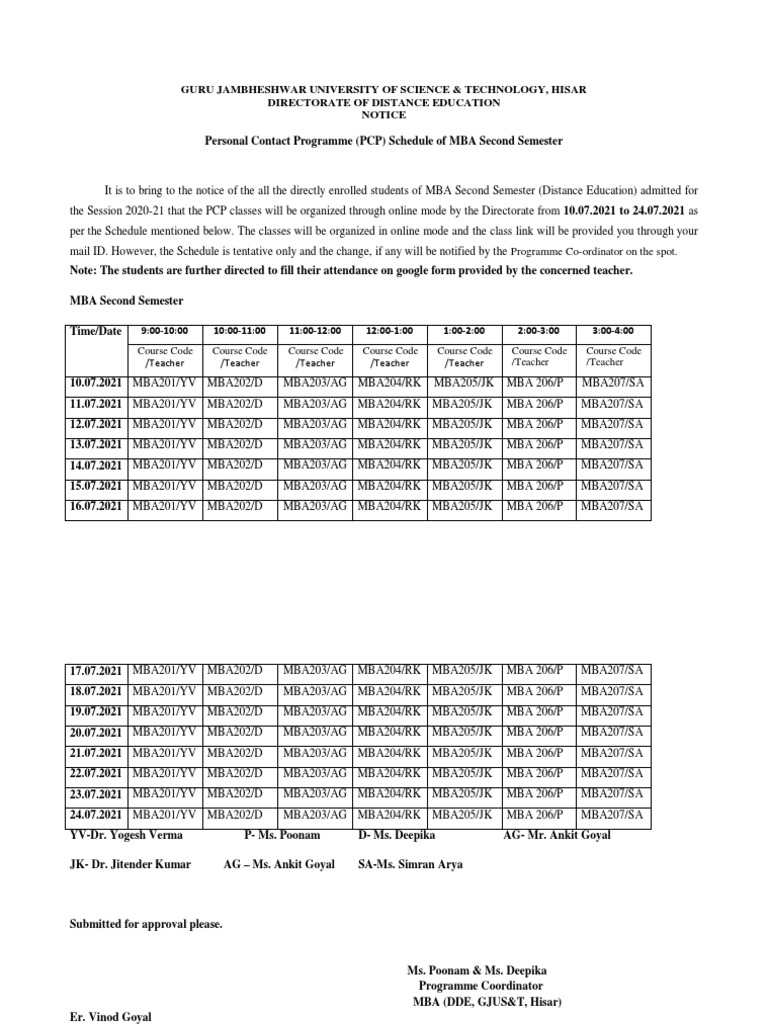 GURU JAMBHESHWAR UNIVERSITY OF SCIENCE & TECHNOLOGY, HISAR
DIRECTORATE OF DISTANCE EDUCATION
NOTICE

Personal Contact Programme (PCP) Schedule of MBA Second Semester

It is to bring to the notice of the all the directly enrolled students of MBA Second Semester (Distance Education) admitted for the Session 2020-21 that the PCP classes will be organized through online mode by the Directorate from 10.07.2021 to 24.07.2021 as per the Schedule mentioned below. The classes will be organized in online mode and the class link will be provided you through your mail ID. However, the Schedule is tentative only and the change, if any will be notified by the Programme Co-ordinator on the spot.
Note: The students are further directed to fill their attendance on google form provided by the concerned teacher.

MBA Second Semester

| Time/Date | 9:00-10:00 | 10:00-11:00 | 11:00-12:00 | 12:00-1:00 | 1:00-2:00 | 2:00-3:00 | 3:00-4:00 |
|---|---|---|---|---|---|---|---|
| | Course Code /Teacher | Course Code /Teacher | Course Code /Teacher | Course Code /Teacher | Course Code /Teacher | Course Code /Teacher | Course Code /Teacher |
| 10.07.2021 | MBA201/YV | MBA202/D | MBA203/AG | MBA204/RK | MBA205/JK | MBA 206/P | MBA207/SA |
| 11.07.2021 | MBA201/YV | MBA202/D | MBA203/AG | MBA204/RK | MBA205/JK | MBA 206/P | MBA207/SA |
| 12.07.2021 | MBA201/YV | MBA202/D | MBA203/AG | MBA204/RK | MBA205/JK | MBA 206/P | MBA207/SA |
| 13.07.2021 | MBA201/YV | MBA202/D | MBA203/AG | MBA204/RK | MBA205/JK | MBA 206/P | MBA207/SA |
| 14.07.2021 | MBA201/YV | MBA202/D | MBA203/AG | MBA204/RK | MBA205/JK | MBA 206/P | MBA207/SA |
| 15.07.2021 | MBA201/YV | MBA202/D | MBA203/AG | MBA204/RK | MBA205/JK | MBA 206/P | MBA207/SA |
| 16.07.2021 | MBA201/YV | MBA202/D | MBA203/AG | MBA204/RK | MBA205/JK | MBA 206/P | MBA207/SA |

| 17.07.2021 | MBA201/YV | MBA202/D | MBA203/AG | MBA204/RK | MBA205/JK | MBA 206/P | MBA207/SA |
|---|---|---|---|---|---|---|---|
| 18.07.2021 | MBA201/YV | MBA202/D | MBA203/AG | MBA204/RK | MBA205/JK | MBA 206/P | MBA207/SA |
| 19.07.2021 | MBA201/YV | MBA202/D | MBA203/AG | MBA204/RK | MBA205/JK | MBA 206/P | MBA207/SA |
| 20.07.2021 | MBA201/YV | MBA202/D | MBA203/AG | MBA204/RK | MBA205/JK | MBA 206/P | MBA207/SA |
| 21.07.2021 | MBA201/YV | MBA202/D | MBA203/AG | MBA204/RK | MBA205/JK | MBA 206/P | MBA207/SA |
| 22.07.2021 | MBA201/YV | MBA202/D | MBA203/AG | MBA204/RK | MBA205/JK | MBA 206/P | MBA207/SA |
| 23.07.2021 | MBA201/YV | MBA202/D | MBA203/AG | MBA204/RK | MBA205/JK | MBA 206/P | MBA207/SA |
| 24.07.2021 | MBA201/YV | MBA202/D | MBA203/AG | MBA204/RK | MBA205/JK | MBA 206/P | MBA207/SA |

YV-Dr. Yogesh Verma P- Ms. Poonam D- Ms. Deepika AG- Mr. Ankit Goyal

JK- Dr. Jitender Kumar AG – Ms. Ankit Goyal SA-Ms. Simran Arya

Submitted for approval please.

Ms. Poonam & Ms. Deepika
Programme Coordinator
MBA (DDE, GJUS&T, Hisar)

Er. Vinod Goyal